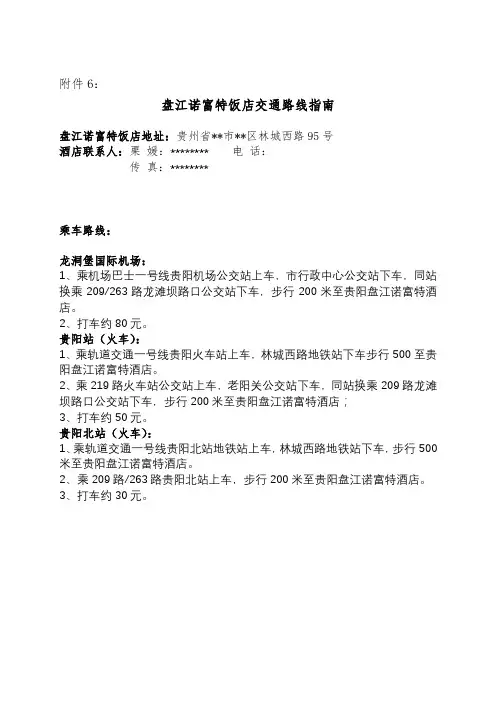 附件 6：

盘江诺富特饭店交通路线指南

盘江诺富特饭店地址：贵州省**市**区林城西路 95 号
酒店联系人：栗 媛：********　　电 话：
　　　　　　传 真：********

乘车路线：

龙洞堡国际机场：
1、乘机场巴士一号线贵阳机场公交站上车，市行政中心公交站下车，同站换乘 209/263 路龙滩坝路口公交站下车，步行 200 米至贵阳盘江诺富特酒店。
2、打车约 80 元。
贵阳站（火车）：
1、乘轨道交通一号线贵阳火车站上车，林城西路地铁站下车步行 500 至贵阳盘江诺富特酒店。
2、乘 219 路火车站公交站上车，老阳关公交站下车，同站换乘 209 路龙滩坝路口公交站下车，步行 200 米至贵阳盘江诺富特酒店；
3、打车约 50 元。
贵阳北站（火车）：
1、乘轨道交通一号线贵阳北站地铁站上车，林城西路地铁站下车，步行 500 米至贵阳盘江诺富特酒店。
2、乘 209 路/263 路贵阳北站上车，步行 200 米至贵阳盘江诺富特酒店。
3、打车约 30 元。